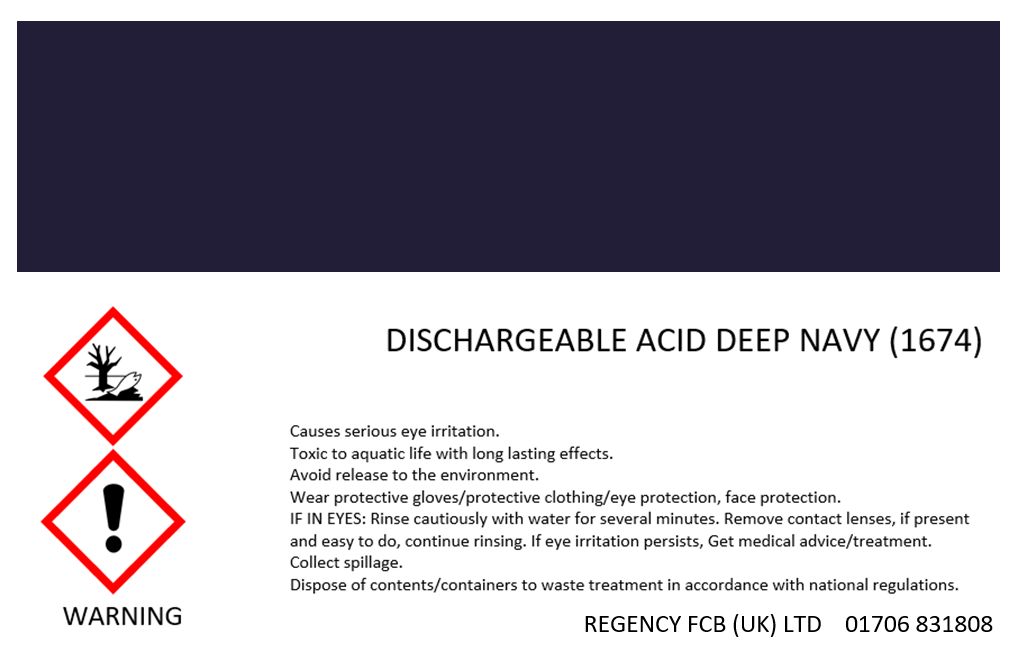 DISCHARGEABLE ACID DEEP NAVY (1674)

Causes serious eye irritation.
Toxic to aquatic life with long lasting effects.
Avoid release to the environment.
Wear protective gloves/protective clothing/eye protection, face protection.
IF IN EYES: Rinse cautiously with water for several minutes. Remove contact lenses, if present and easy to do, continue rinsing. If eye irritation persists, Get medical advice/treatment.
Collect spillage.
Dispose of contents/containers to waste treatment in accordance with national regulations.

WARNING

REGENCY FCB (UK) LTD 01706 831808